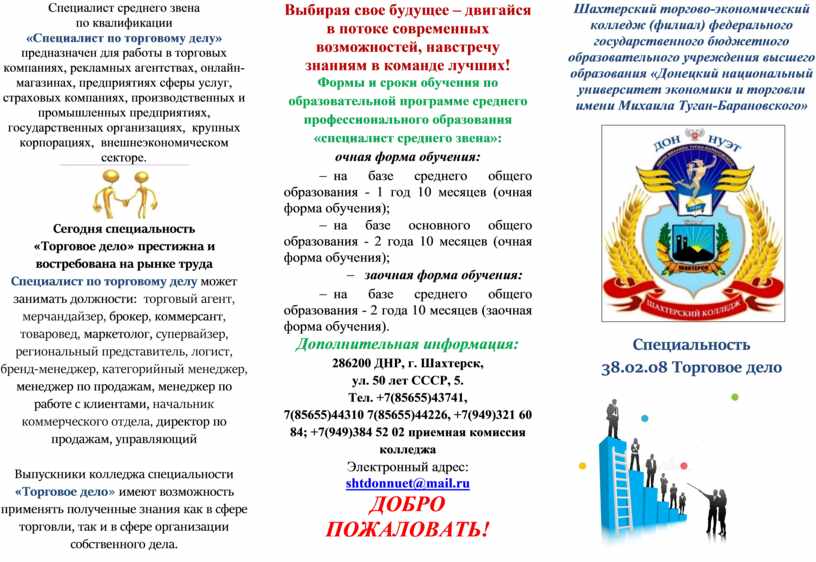 Специалист среднего звена по квалификации «Специалист по торговому делу» предназначен для работы в торговых компаниях, рекламных агентствах, онлайн-магазинах, предприятиях сферы услуг, страховых компаниях, производственных и промышленных предприятиях, государственных организациях, крупных корпорациях, внешнеэкономическом секторе.

Сегодня специальность «Торговое дело» престижна и востребована на рынке труда

Специалист по торговому делу может занимать должности: торговый агент, мерчандайзер, брокер, коммерсант, товаровед, маркетолог, супервайзер, региональный представитель, логист, бренд-менеджер, категорийный менеджер, менеджер по продажам, менеджер по работе с клиентами, начальник коммерческого отдела, директор по продажам, управляющий

Выпускники колледжа специальности «Торговое дело» имеют возможность применять полученные знания как в сфере торговли, так и в сфере организации собственного дела.

Выбирая свое будущее – двигайся в потоке современных возможностей, навстречу знаниям в команде лучших!

Формы и сроки обучения по образовательной программе среднего профессионального образования «специалист среднего звена»:

очная форма обучения:

– на базе среднего общего образования - 1 год 10 месяцев (очная форма обучения);

– на базе основного общего образования - 2 года 10 месяцев (очная форма обучения);

– заочная форма обучения:

– на базе среднего общего образования - 2 года 10 месяцев (заочная форма обучения).

Дополнительная информация:

286200 ДНР, г. Шахтерск, ул. 50 лет СССР, 5.
Тел. +7(85655)43741, 7(85655)44310 7(85655)44226, +7(949)321 60 84; +7(949)384 52 02 приемная комиссия колледжа
Электронный адрес: shtdonnuet@mail.ru

ДОБРО ПОЖАЛОВАТЬ!

Шахтерский торгово-экономический колледж (филиал) федерального государственного бюджетного образовательного учреждения высшего образования «Донецкий национальный университет экономики и торговли имени Михаила Туган-Барановского»

ДОН НУЭТ
ШАХТЕРСК
ШАХТЕРСКИЙ КОЛЛЕДЖ

Специальность
38.02.08 Торговое дело